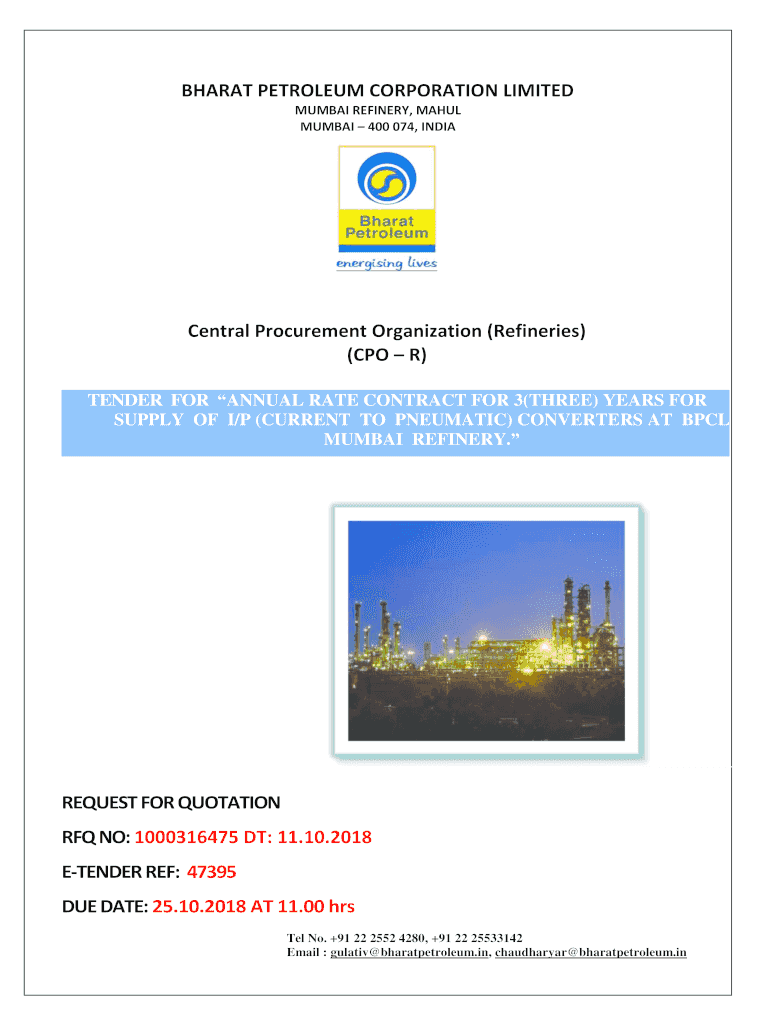 BHARAT PETROLEUM CORPORATION LIMITED
MUMBAI REFINERY, MAHUL
MUMBAI – 400 074, INDIA

Bharat Petroleum
energising lives

Central Procurement Organization (Refineries)
(CPO – R)

TENDER FOR “ANNUAL RATE CONTRACT FOR 3(THREE) YEARS FOR SUPPLY OF I/P (CURRENT TO PNEUMATIC) CONVERTERS AT BPCL MUMBAI REFINERY.”

REQUEST FOR QUOTATION

RFQ NO: 1000316475 DT: 11.10.2018

E-TENDER REF: 47395

DUE DATE: 25.10.2018 AT 11.00 hrs

Tel No. +91 22 2552 4280, +91 22 25533142
Email : gulativ@bharatpetroleum.in, chaudharyar@bharatpetroleum.in